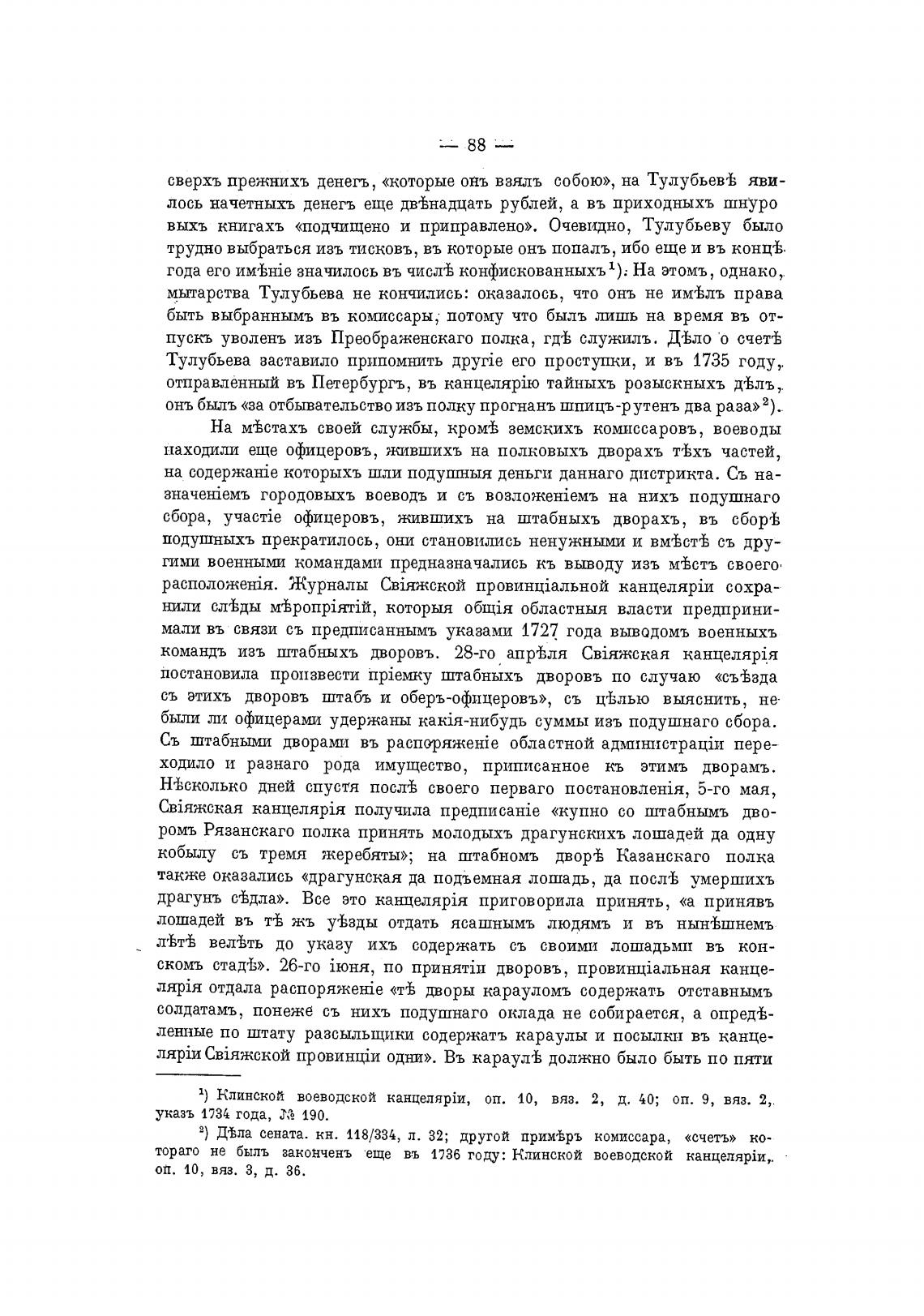 — 88 —

сверхъ прежнихъ денегъ, «которые онъ взялъ собою», на Тулубьевѣ явилось начетныхъ денегъ еще двѣнадцать рублей, а въ приходныхъ шнуровыхъ книгахъ «подчищено и приправлено». Очевидно, Тулубьеву было трудно выбраться изъ тисковъ, въ которые онъ попалъ, ибо еще и въ концѣ года его имѣніе значилось въ числѣ конфискованныхъ¹). На этомъ, однако, мытарства Тулубьева не кончились: оказалось, что онъ не имѣлъ права быть выбраннымъ въ комиссары, потому что былъ лишь на время въ отпускъ уволенъ изъ Преображенскаго полка, гдѣ служилъ. Дѣло о счетѣ Тулубьева заставило припомнить другіе его проступки, и въ 1735 году, отправленный въ Петербургъ, въ канцелярію тайныхъ розыскныхъ дѣлъ, онъ былъ «за отбывательство изъ полку прогнанъ шпицъ-рутенъ два раза»²).

На мѣстахъ своей службы, кромѣ земскихъ комиссаровъ, воеводы находили еще офицеровъ, жившихъ на полковыхъ дворахъ тѣхъ частей, на содержаніе которыхъ шли подушныя деньги даннаго дистрикта. Съ назначеніемъ городовыхъ воеводъ и съ возложеніемъ на нихъ подушнаго сбора, участіе офицеровъ, жившихъ на штабныхъ дворахъ, въ сборѣ подушныхъ прекратилось, они становились ненужными и вмѣстѣ съ другими военными командами предназначались къ выводу изъ мѣстъ своего расположенія. Журналы Свіяжской провинціальной канцеляріи сохранили слѣды мѣропріятій, которыя общія областныя власти предпринимали въ связи съ предписаннымъ указами 1727 года выводомъ военныхъ командъ изъ штабныхъ дворовъ. 28-го апрѣля Свіяжская канцелярія постановила произвести пріемку штабныхъ дворовъ по случаю «съѣзда съ этихъ дворовъ штабъ и оберъ-офицеровъ», съ цѣлью выяснить, не были ли офицерами удержаны какія-нибудь суммы изъ подушнаго сбора. Съ штабными дворами въ распоряженіе областной администраціи переходило и разнаго рода имущество, приписанное къ этимъ дворамъ. Нѣсколько дней спустя послѣ своего перваго постановленія, 5-го мая, Свіяжская канцелярія получила предписаніе «купно со штабнымъ дворомъ Рязанскаго полка принять молодыхъ драгунскихъ лошадей да одну кобылу съ тремя жеребяты»; на штабномъ дворѣ Казанскаго полка также оказались «драгунская да подъемная лошадь, да послѣ умершихъ драгунъ сѣдла». Все это канцелярія приговорила принять, «а принявъ лошадей въ тѣ жъ уѣзды отдать ясашнымъ людямъ и въ нынѣшнемъ лѣтѣ велѣть до указу ихъ содержать съ своими лошадьми въ конскомъ стадѣ». 26-го іюня, по принятіи дворовъ, провинціальная канцелярія отдала распоряженіе «тѣ дворы карауломъ содержать отставнымъ солдатамъ, понеже съ нихъ подушнаго оклада не собирается, а опредѣленные по штату разсыльщики содержатъ караулы и посылки въ канцеляріи Свіяжской провинціи одни». Въ караулѣ должно было быть по пяти

¹) Клинской воеводской канцеляріи, оп. 10, вяз. 2, д. 40; оп. 9, вяз. 2, указъ 1734 года, № 190.

²) Дѣла сената. кн. 118/334, л. 32; другой примѣръ комиссара, «счетъ» котораго не былъ законченъ еще въ 1736 году: Клинской воеводской канцеляріи, оп. 10, вяз. 3, д. 36.